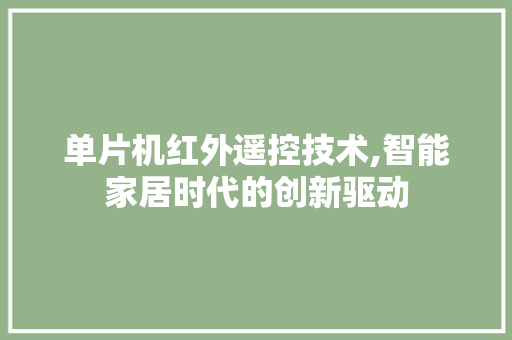 单片机红外遥控技术,智能家居时代的创新驱动